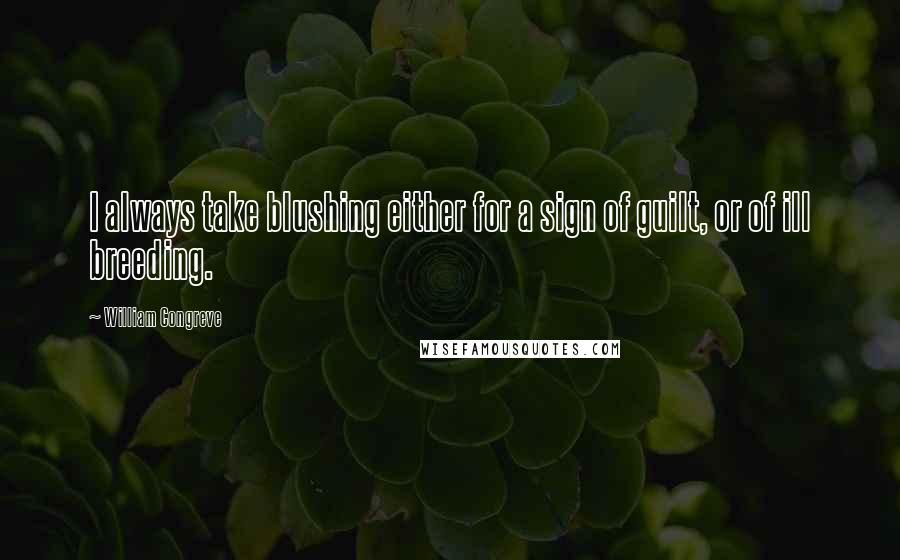 I always take blushing either for a sign of guilt, or of ill breeding.

~ William Congreve

WISEFAMOUSQUOTES.COM